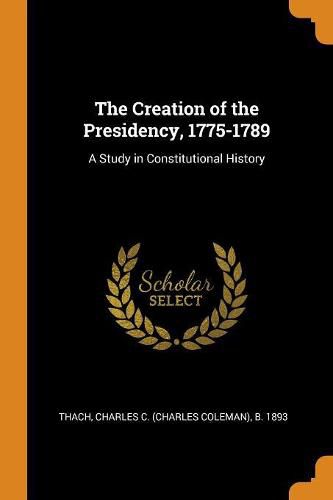 The Creation of the Presidency, 1775-1789

A Study in Constitutional History

Scholar
SELECT

THACH, CHARLES C. (CHARLES COLEMAN), B. 1893